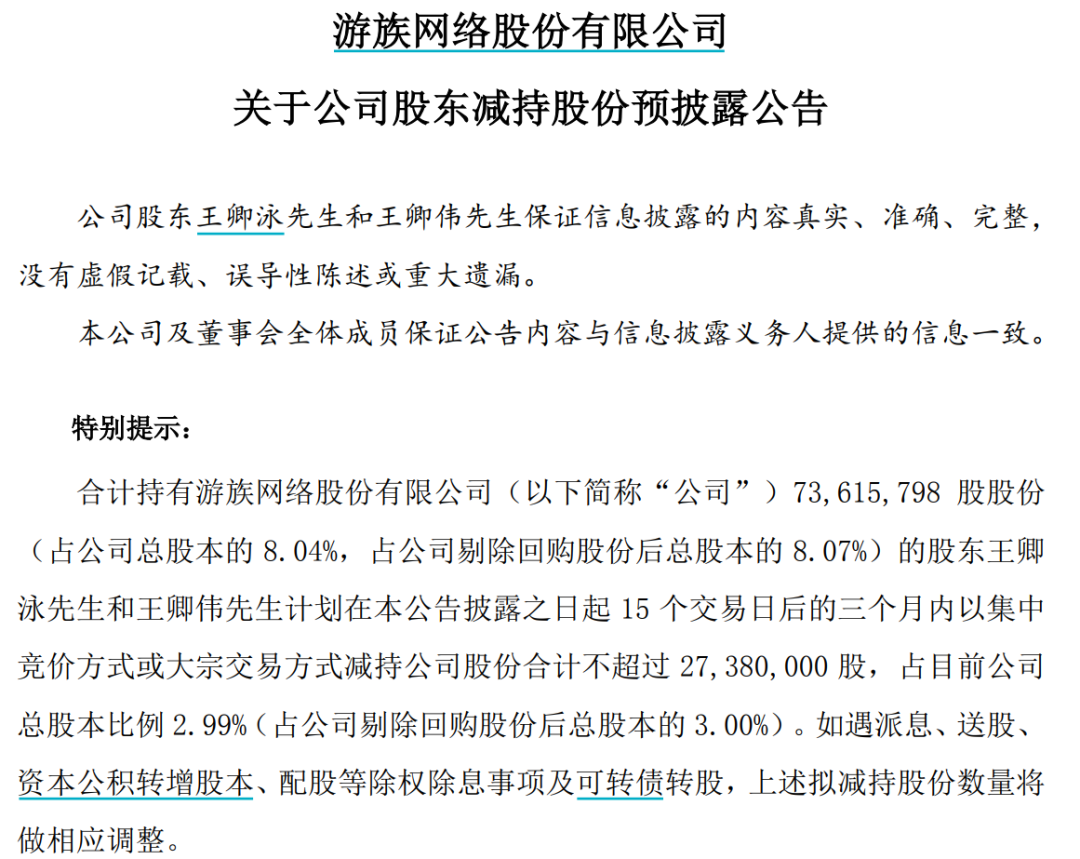 游族网络股份有限公司

关于公司股东减持股份预披露公告

公司股东王卿泳先生和王卿伟先生保证信息披露的内容真实、准确、完整，没有虚假记载、误导性陈述或重大遗漏。

本公司及董事会全体成员保证公告内容与信息披露义务人提供的信息一致。

特别提示：

合计持有游族网络股份有限公司（以下简称“公司”）73,615,798 股股份（占公司总股本的 8.04%，占公司剔除回购股份后总股本的 8.07%）的股东王卿泳先生和王卿伟先生计划在本公告披露之日起 15 个交易日后的三个月内以集中竞价方式或大宗交易方式减持公司股份合计不超过 27,380,000 股，占目前公司总股本比例 2.99%（占公司剔除回购股份后总股本的 3.00%）。如遇派息、送股、资本公积转增股本、配股等除权除息事项及可转债转股，上述拟减持股份数量将做相应调整。